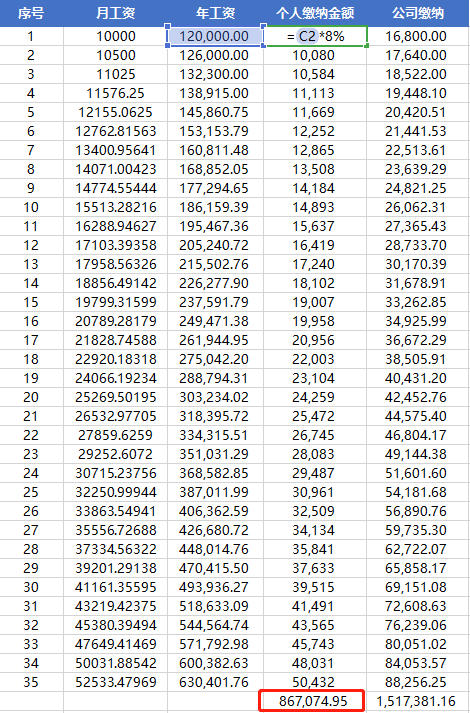 | 序号 | 月工资 | 年工资 | 个人缴纳金额 | 公司缴纳 |
|---|---|---|---|---|
| 1 | 10000 | 120,000.00 | = C2 *8% | 16,800.00 |
| 2 | 10500 | 126,000.00 | 10,080 | 17,640.00 |
| 3 | 11025 | 132,300.00 | 10,584 | 18,522.00 |
| 4 | 11576.25 | 138,915.00 | 11,113 | 19,448.10 |
| 5 | 12155.0625 | 145,860.75 | 11,669 | 20,420.51 |
| 6 | 12762.81563 | 153,153.79 | 12,252 | 21,441.53 |
| 7 | 13400.95641 | 160,811.48 | 12,865 | 22,513.61 |
| 8 | 14071.00423 | 168,852.05 | 13,508 | 23,639.29 |
| 9 | 14774.55444 | 177,294.65 | 14,184 | 24,821.25 |
| 10 | 15513.28216 | 186,159.39 | 14,893 | 26,062.31 |
| 11 | 16288.94627 | 195,467.36 | 15,637 | 27,365.43 |
| 12 | 17103.39358 | 205,240.72 | 16,419 | 28,733.70 |
| 13 | 17958.56326 | 215,502.76 | 17,240 | 30,170.39 |
| 14 | 18856.49142 | 226,277.90 | 18,102 | 31,678.91 |
| 15 | 19799.31599 | 237,591.79 | 19,007 | 33,262.85 |
| 16 | 20789.28179 | 249,471.38 | 19,958 | 34,925.99 |
| 17 | 21828.74588 | 261,944.95 | 20,956 | 36,672.29 |
| 18 | 22920.18318 | 275,042.20 | 22,003 | 38,505.91 |
| 19 | 24066.19234 | 288,794.31 | 23,104 | 40,431.20 |
| 20 | 25269.50195 | 303,234.02 | 24,259 | 42,452.76 |
| 21 | 26532.97705 | 318,395.72 | 25,472 | 44,575.40 |
| 22 | 27859.6259 | 334,315.51 | 26,745 | 46,804.17 |
| 23 | 29252.6072 | 351,031.29 | 28,083 | 49,144.38 |
| 24 | 30715.23756 | 368,582.85 | 29,487 | 51,601.60 |
| 25 | 32250.99944 | 387,011.99 | 30,961 | 54,181.68 |
| 26 | 33863.54941 | 406,362.59 | 32,509 | 56,890.76 |
| 27 | 35556.72688 | 426,680.72 | 34,134 | 59,735.30 |
| 28 | 37334.56322 | 448,014.76 | 35,841 | 62,722.07 |
| 29 | 39201.29138 | 470,415.50 | 37,633 | 65,858.17 |
| 30 | 41161.35595 | 493,936.27 | 39,515 | 69,151.08 |
| 31 | 43219.42375 | 518,633.09 | 41,491 | 72,608.63 |
| 32 | 45380.39494 | 544,564.74 | 43,565 | 76,239.06 |
| 33 | 47649.41469 | 571,792.98 | 45,743 | 80,051.02 |
| 34 | 50031.88542 | 600,382.63 | 48,031 | 84,053.57 |
| 35 | 52533.47969 | 630,401.76 | 50,432 | 88,256.25 |
| | | | 867,074.95 | 1,517,381.16 |